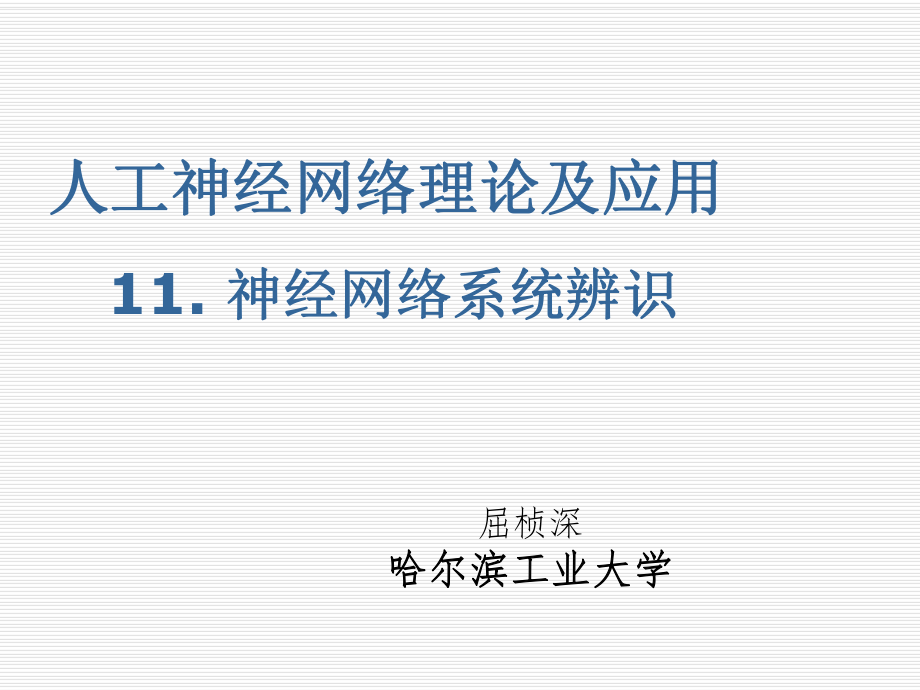 人工神经网络理论及应用

11. 神经网络系统辨识

屈桢深
哈尔滨工业大学